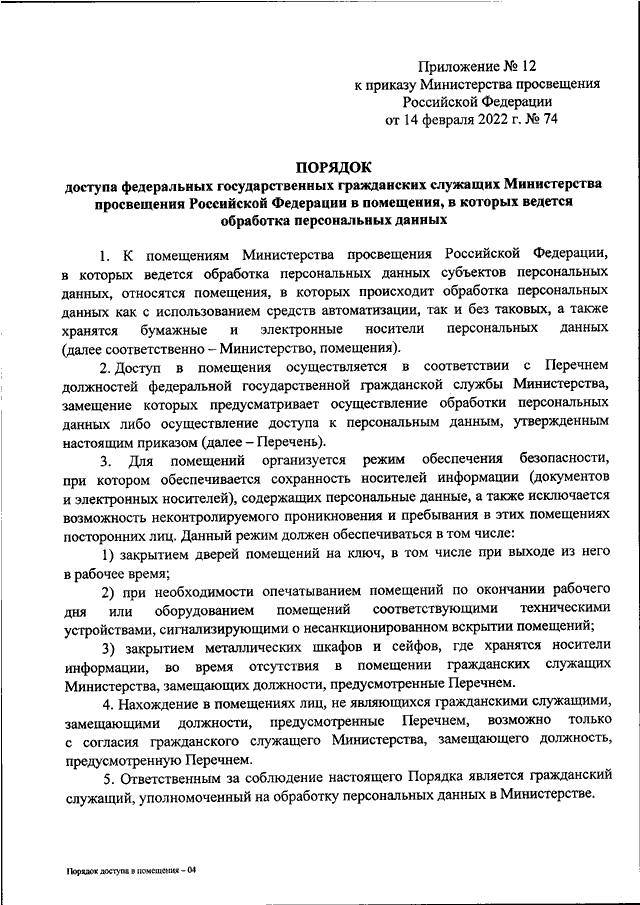 Приложение № 12
к приказу Министерства просвещения
Российской Федерации
от 14 февраля 2022 г. № 74

ПОРЯДОК
доступа федеральных государственных гражданских служащих Министерства просвещения Российской Федерации в помещения, в которых ведется обработка персональных данных

1. К помещениям Министерства просвещения Российской Федерации, в которых ведется обработка персональных данных субъектов персональных данных, относятся помещения, в которых происходит обработка персональных данных как с использованием средств автоматизации, так и без таковых, а также хранятся бумажные и электронные носители персональных данных (далее соответственно – Министерство, помещения).

2. Доступ в помещения осуществляется в соответствии с Перечнем должностей федеральной государственной гражданской службы Министерства, замещение которых предусматривает осуществление обработки персональных данных либо осуществление доступа к персональным данным, утвержденным настоящим приказом (далее – Перечень).

3. Для помещений организуется режим обеспечения безопасности, при котором обеспечивается сохранность носителей информации (документов и электронных носителей), содержащих персональные данные, а также исключается возможность неконтролируемого проникновения и пребывания в этих помещениях посторонних лиц. Данный режим должен обеспечиваться в том числе:

1) закрытием дверей помещений на ключ, в том числе при выходе из него в рабочее время;

2) при необходимости опечатыванием помещений по окончании рабочего дня или оборудованием помещений соответствующими техническими устройствами, сигнализирующими о несанкционированном вскрытии помещений;

3) закрытием металлических шкафов и сейфов, где хранятся носители информации, во время отсутствия в помещении гражданских служащих Министерства, замещающих должности, предусмотренные Перечнем.

4. Нахождение в помещениях лиц, не являющихся гражданскими служащими, замещающими должности, предусмотренные Перечнем, возможно только с согласия гражданского служащего Министерства, замещающего должность, предусмотренную Перечнем.

5. Ответственным за соблюдение настоящего Порядка является гражданский служащий, уполномоченный на обработку персональных данных в Министерстве.

Порядок доступа в помещения – 04